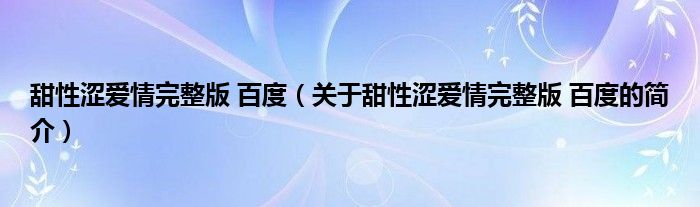 甜性涩爱情完整版 百度（关于甜性涩爱情完整版 百度的简介）